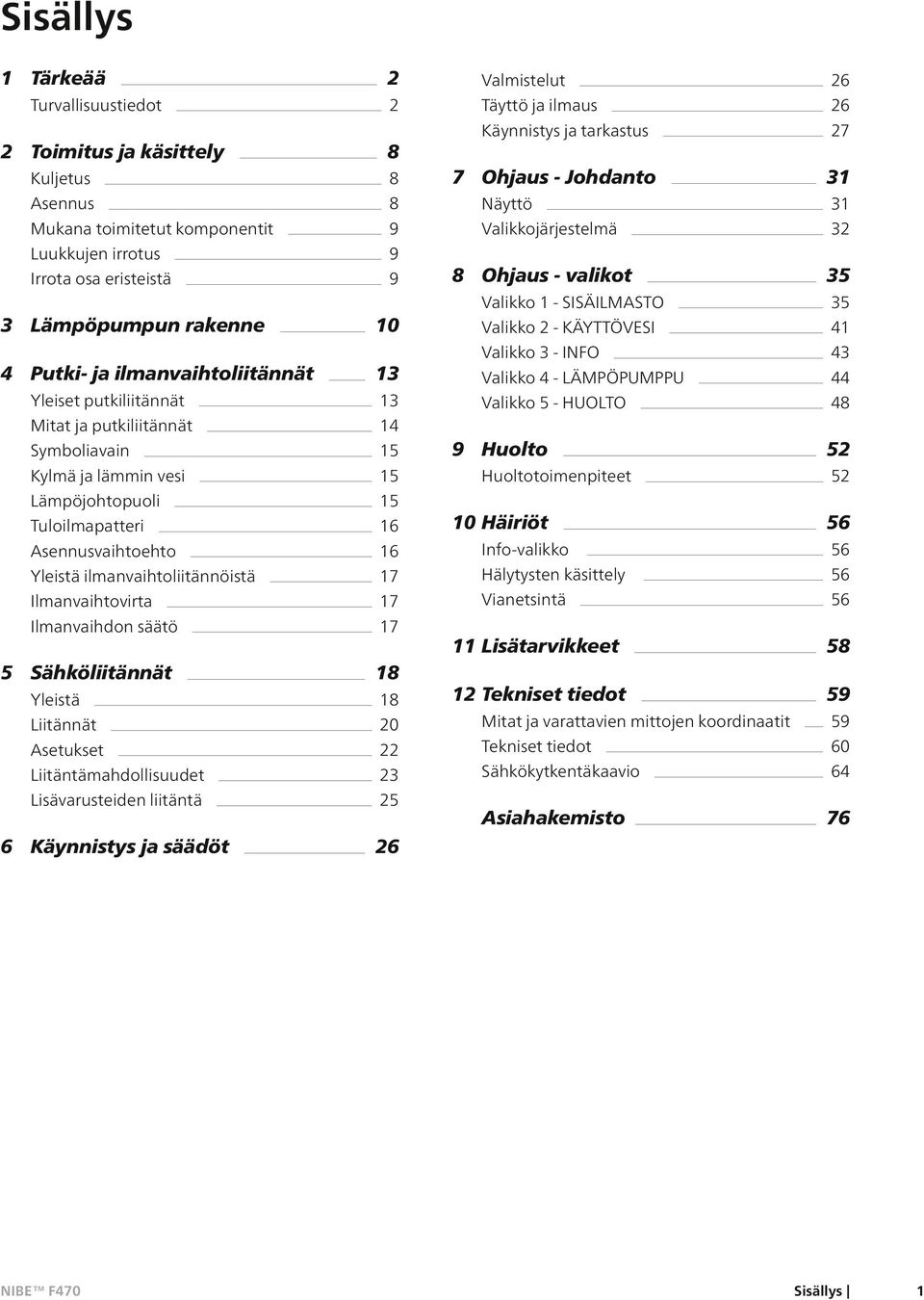 Sisällys

1 Tärkeää 2
Turvallisuustiedot 2

2 Toimitus ja käsittely 8
Kuljetus 8
Asennus 8
Mukana toimitetut komponentit 9
Luukkujen irrotus 9
Irrota osa eristeistä 9

3 Lämpöpumpun rakenne 10

4 Putki- ja ilmanvaihtoliitännät 13
Yleiset putkiliitännät 13
Mitat ja putkiliitännät 14
Symboliavain 15
Kylmä ja lämmin vesi 15
Lämpöjohtopuoli 15
Tuloilmapatteri 16
Asennusvaihtoehto 16
Yleistä ilmanvaihtoliitännöistä 17
Ilmanvaihtovirta 17
Ilmanvaihdon säätö 17

5 Sähköliitännät 18
Yleistä 18
Liitännät 20
Asetukset 22
Liitäntämahdollisuudet 23
Lisävarusteiden liitäntä 25

6 Käynnistys ja säädöt 26
Valmistelut 26
Täyttö ja ilmaus 26
Käynnistys ja tarkastus 27

7 Ohjaus - Johdanto 31
Näyttö 31
Valikkojärjestelmä 32

8 Ohjaus - valikot 35
Valikko 1 - SISÄILMASTO 35
Valikko 2 - KÄYTTÖVESI 41
Valikko 3 - INFO 43
Valikko 4 - LÄMPÖPUMPPU 44
Valikko 5 - HUOLTO 48

9 Huolto 52
Huoltotoimenpiteet 52

10 Häiriöt 56
Info-valikko 56
Hälytysten käsittely 56
Vianetsintä 56

11 Lisätarvikkeet 58

12 Tekniset tiedot 59
Mitat ja varattavien mittojen koordinaatit 59
Tekniset tiedot 60
Sähkökytkentäkaavio 64

Asiahakemisto 76

NIBE™ F470 Sisällys | 1